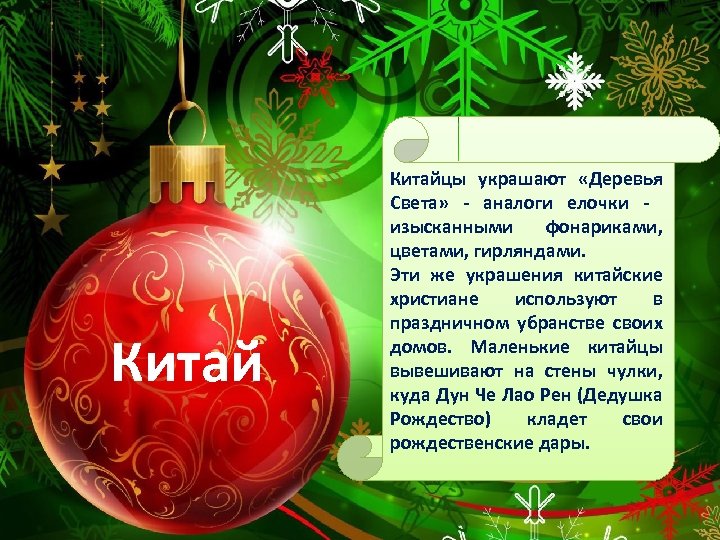 Китай

Китайцы украшают «Деревья Света» - аналоги елочки - изысканными фонариками, цветами, гирляндами.
Эти же украшения китайские христиане используют в праздничном убранстве своих домов. Маленькие китайцы вывешивают на стены чулки, куда Дун Че Лао Рен (Дедушка Рождество) кладет свои рождественские дары.